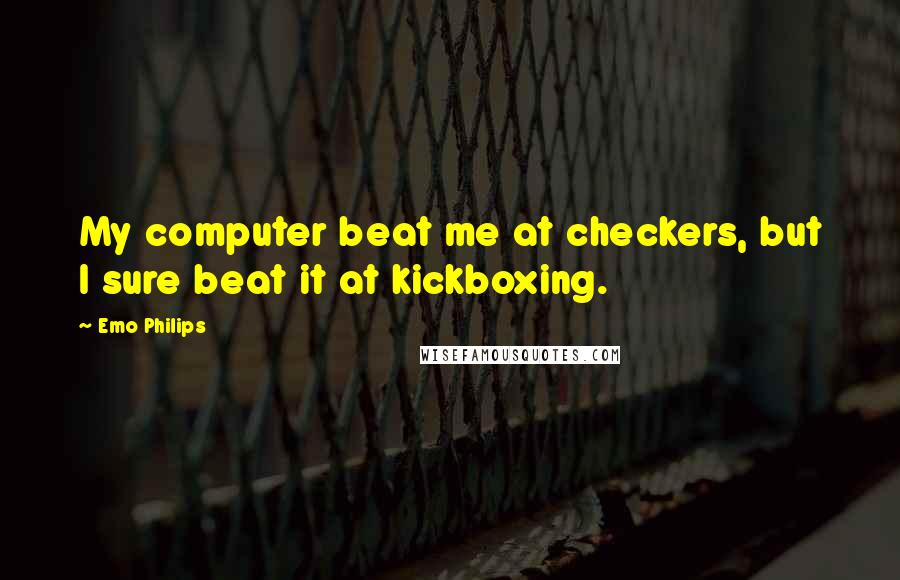 My computer beat me at checkers, but I sure beat it at kickboxing.

~ Emo Philips

WISEFAMOUSQUOTES.COM